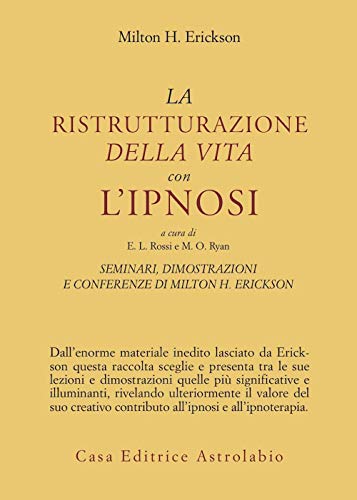 Milton H. Erickson

LA
RISTRUTTURAZIONE
DELLA VITA
con
L'IPNOSI

a cura di
E. L. Rossi e M. O. Ryan

SEMINARI, DIMOSTRAZIONI
E CONFERENZE DI MILTON H. ERICKSON

Dall'enorme materiale inedito lasciato da Erickson questa raccolta sceglie e presenta tra le sue lezioni e dimostrazioni quelle più significative e illuminanti, rivelando ulteriormente il valore del suo creativo contributo all'ipnosi e all'ipnoterapia.

Casa Editrice Astrolabio